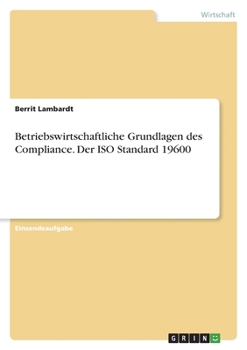 Wirtschaft

Berrit Lambardt

Betriebswirtschaftliche Grundlagen des Compliance. Der ISO Standard 19600

Einsendeaufgabe

GRIN